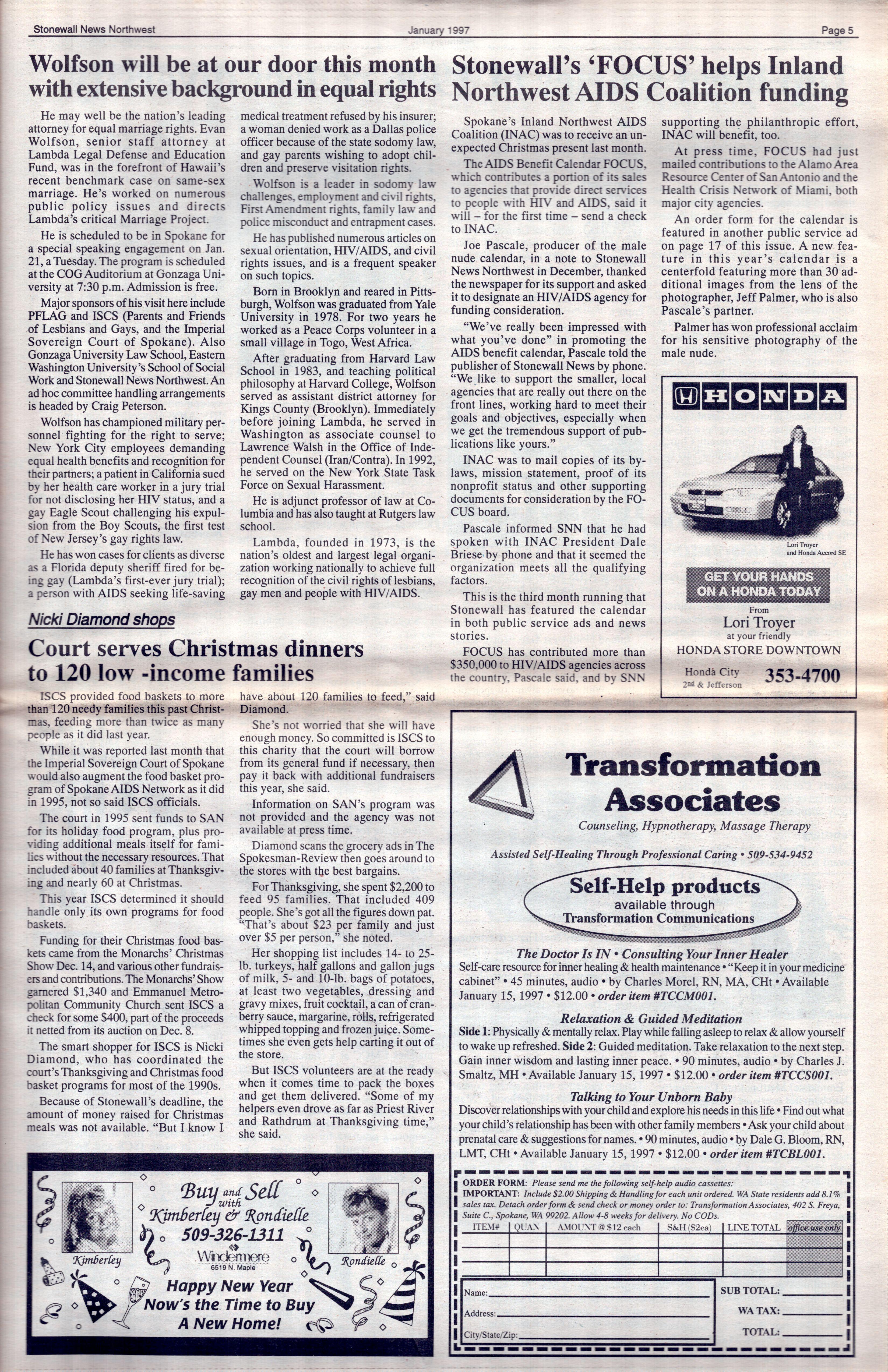 Stonewall News Northwest January 1997 Page 5

Wolfson will be at our door this month with extensive background in equal rights

He may well be the nation's leading attorney for equal marriage rights. Evan Wolfson, senior staff attorney at Lambda Legal Defense and Education Fund, was in the forefront of Hawaii's recent benchmark case on same-sex marriage. He's worked on numerous public policy issues and directs Lambda's critical Marriage Project.

He is scheduled to be in Spokane for a special speaking engagement on Jan. 21, a Tuesday. The program is scheduled at the COG Auditorium at Gonzaga University at 7:30 p.m. Admission is free.

Major sponsors of his visit here include PFLAG and ISCS (Parents and Friends of Lesbians and Gays, and the Imperial Sovereign Court of Spokane). Also Gonzaga University Law School, Eastern Washington University's School of Social Work and Stonewall News Northwest. An ad hoc committee handling arrangements is headed by Craig Peterson.

Wolfson has championed military personnel fighting for the right to serve; New York City employees demanding equal health benefits and recognition for their partners; a patient in California sued by her health care worker in a jury trial for not disclosing her HIV status, and a gay Eagle Scout challenging his expulsion from the Boy Scouts, the first test of New Jersey's gay rights law.

He has won cases for clients as diverse as a Florida deputy sheriff fired for being gay (Lambda's first-ever jury trial); a person with AIDS seeking life-saving medical treatment refused by his insurer; a woman denied work as a Dallas police officer because of the state sodomy law, and gay parents wishing to adopt children and preserve visitation rights.

Wolfson is a leader in sodomy law challenges, employment and civil rights, First Amendment rights, family law and police misconduct and entrapment cases.

He has published numerous articles on sexual orientation, HIV/AIDS, and civil rights issues, and is a frequent speaker on such topics.

Born in Brooklyn and reared in Pittsburgh, Wolfson was graduated from Yale University in 1978. For two years he worked as a Peace Corps volunteer in a small village in Togo, West Africa.

After graduating from Harvard Law School in 1983, and teaching political philosophy at Harvard College, Wolfson served as assistant district attorney for Kings County (Brooklyn). Immediately before joining Lambda, he served in Washington as associate counsel to Lawrence Walsh in the Office of Independent Counsel (Iran/Contra). In 1992, he served on the New York State Task Force on Sexual Harassment.

He is adjunct professor of law at Columbia and has also taught at Rutgers law school.

Lambda, founded in 1973, is the nation's oldest and largest legal organization working nationally to achieve full recognition of the civil rights of lesbians, gay men and people with HIV/AIDS.

Nicki Diamond shops

Court serves Christmas dinners to 120 low -income families

ISCS provided food baskets to more than 120 needy families this past Christmas, feeding more than twice as many people as it did last year.

While it was reported last month that the Imperial Sovereign Court of Spokane would also augment the food basket program of Spokane AIDS Network as it did in 1995, not so said ISCS officials.

The court in 1995 sent funds to SAN for its holiday food program, plus providing additional meals itself for families without the necessary resources. That included about 40 families at Thanksgiving and nearly 60 at Christmas.

This year ISCS determined it should handle only its own programs for food baskets.

Funding for their Christmas food baskets came from the Monarchs' Christmas Show Dec. 14, and various other fundraisers and contributions. The Monarchs' Show garnered $1,340 and Emmanuel Metropolitan Community Church sent ISCS a check for some $400, part of the proceeds it netted from its auction on Dec. 8.

The smart shopper for ISCS is Nicki Diamond, who has coordinated the court's Thanksgiving and Christmas food basket programs for most of the 1990s.

Because of Stonewall's deadline, the amount of money raised for Christmas meals was not available. "But I know I have about 120 families to feed," said Diamond.

She's not worried that she will have enough money. So committed is ISCS to this charity that the court will borrow from its general fund if necessary, then pay it back with additional fundraisers this year, she said.

Information on SAN's program was not provided and the agency was not available at press time.

Diamond scans the grocery ads in The Spokesman-Review then goes around to the stores with the best bargains.

For Thanksgiving, she spent $2,200 to feed 95 families. That included 409 people. She's got all the figures down pat. "That's about $23 per family and just over $5 per person," she noted.

Her shopping list includes 14- to 25-lb. turkeys, half gallons and gallon jugs of milk, 5- and 10-lb. bags of potatoes, at least two vegetables, dressing and gravy mixes, fruit cocktail, a can of cranberry sauce, margarine, rolls, refrigerated whipped topping and frozen juice. Sometimes she even gets help carting it out of the store.

But ISCS volunteers are at the ready when it comes time to pack the boxes and get them delivered. "Some of my helpers even drove as far as Priest River and Rathdrum at Thanksgiving time," she said.

Buy and Sell with Kimberley & Rondielle
509-326-1311
Windermere
6519 N. Maple
Kimberley
Rondielle
Happy New Year
Now's the Time to Buy
A New Home!

Stonewall's 'FOCUS' helps Inland Northwest AIDS Coalition funding

Spokane's Inland Northwest AIDS Coalition (INAC) was to receive an unexpected Christmas present last month.

The AIDS Benefit Calendar FOCUS, which contributes a portion of its sales to agencies that provide direct services to people with HIV and AIDS, said it will – for the first time – send a check to INAC.

Joe Pascale, producer of the male nude calendar, in a note to Stonewall News Northwest in December, thanked the newspaper for its support and asked it to designate an HIV/AIDS agency for funding consideration.

"We've really been impressed with what you've done" in promoting the AIDS benefit calendar, Pascale told the publisher of Stonewall News by phone. "We like to support the smaller, local agencies that are really out there on the front lines, working hard to meet their goals and objectives, especially when we get the tremendous support of publications like yours."

INAC was to mail copies of its bylaws, mission statement, proof of its nonprofit status and other supporting documents for consideration by the FOCUS board.

Pascale informed SNN that he had spoken with INAC President Dale Briese by phone and that it seemed the organization meets all the qualifying factors.

This is the third month running that Stonewall has featured the calendar in both public service ads and news stories.

FOCUS has contributed more than $350,000 to HIV/AIDS agencies across the country, Pascale said, and by SNN supporting the philanthropic effort, INAC will benefit, too.

At press time, FOCUS had just mailed contributions to the Alamo Area Resource Center of San Antonio and the Health Crisis Network of Miami, both major city agencies.

An order form for the calendar is featured in another public service ad on page 17 of this issue. A new feature in this year's calendar is a centerfold featuring more than 30 additional images from the lens of the photographer, Jeff Palmer, who is also Pascale's partner.

Palmer has won professional acclaim for his sensitive photography of the male nude.

HONDA
Lori Troyer and Honda Accord SE
GET YOUR HANDS ON A HONDA TODAY
From
Lori Troyer
at your friendly
HONDA STORE DOWNTOWN
Honda City
2nd & Jefferson
353-4700

Transformation Associates
Counseling, Hypnotherapy, Massage Therapy
Assisted Self-Healing Through Professional Caring • 509-534-9452

Self-Help products
available through
Transformation Communications

The Doctor Is IN • Consulting Your Inner Healer
Self-care resource for inner healing & health maintenance • "Keep it in your medicine cabinet" • 45 minutes, audio • by Charles Morel, RN, MA, CHt • Available January 15, 1997 • $12.00 • order item #TCCM001.

Relaxation & Guided Meditation
Side 1: Physically & mentally relax. Play while falling asleep to relax & allow yourself to wake up refreshed. Side 2: Guided meditation. Take relaxation to the next step. Gain inner wisdom and lasting inner peace. • 90 minutes, audio • by Charles J. Smaltz, MH • Available January 15, 1997 • $12.00 • order item #TCCS001.

Talking to Your Unborn Baby
Discover relationships with your child and explore his needs in this life • Find out what your child's relationship has been with other family members • Ask your child about prenatal care & suggestions for names. • 90 minutes, audio • by Dale G. Bloom, RN, LMT, CHt • Available January 15, 1997 • $12.00 • order item #TCBL001.

ORDER FORM: Please send me the following self-help audio cassettes:
IMPORTANT: Include $2.00 Shipping & Handling for each unit ordered. WA State residents add 8.1% sales tax. Detach order form & send check or money order to: Transformation Associates, 402 S. Freya, Suite C., Spokane, WA 99202. Allow 4-8 weeks for delivery. No CODs.

| ITEM# | QUAN | AMOUNT @ $12 each | S&H ($2ea) | LINE TOTAL | office use only |
|---|---|---|---|---|---|
| | | | | | |
| | | | | | |
| | | | | | |

Name:
Address:
City/State/Zip:
SUB TOTAL:
WA TAX:
TOTAL: